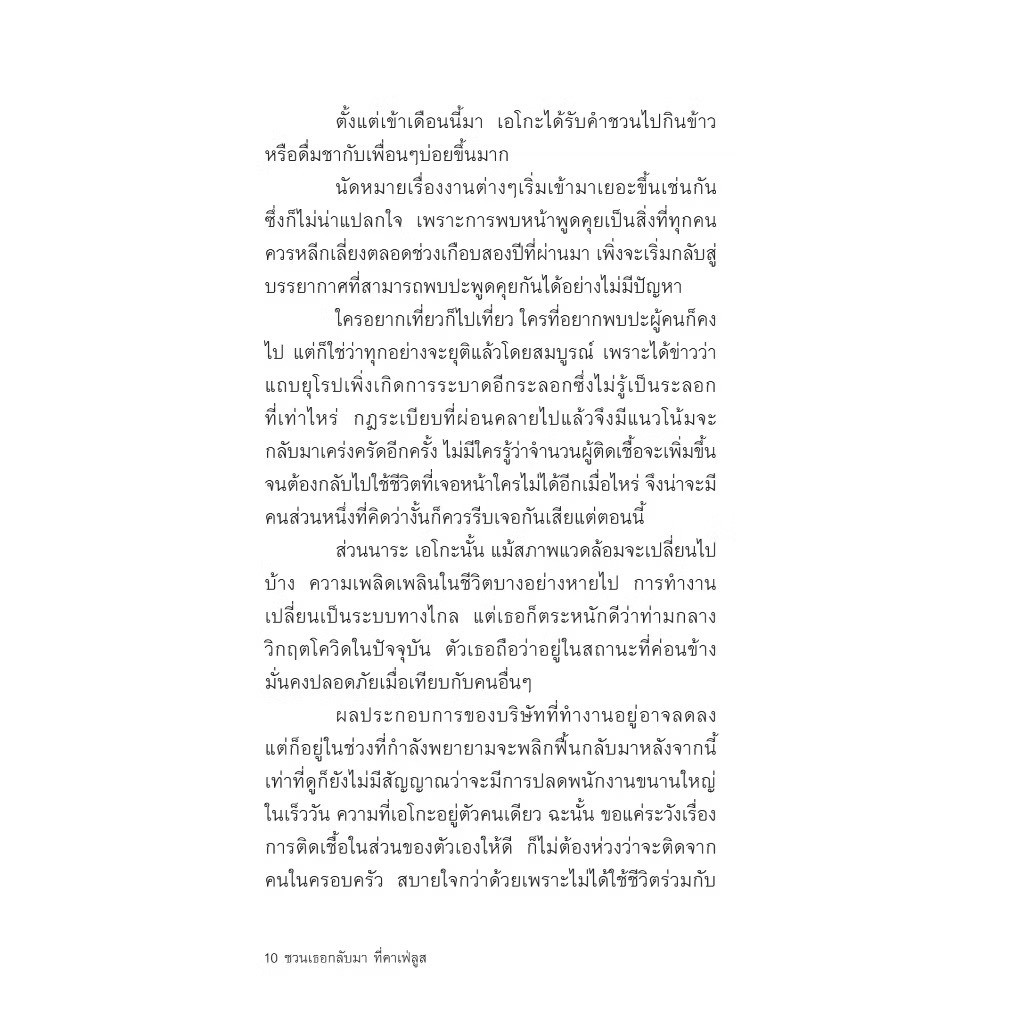 ตั้งแต่เข้าเดือนนี้มา เอโกะได้รับคำชวนไปกินข้าวหรือดื่มชากับเพื่อนๆบ่อยขึ้นมาก

นัดหมายเรื่องงานต่างๆเริ่มเข้ามาเยอะขึ้นเช่นกัน ซึ่งก็ไม่น่าแปลกใจ เพราะการพบหน้าพูดคุยเป็นสิ่งที่ทุกคนควรหลีกเลี่ยงตลอดช่วงเกือบสองปีที่ผ่านมา เพิ่งจะเริ่มกลับสู่บรรยากาศที่สามารถพบปะพูดคุยกันได้อย่างไม่มีปัญหา

ใครอยากเที่ยวก็ไปเที่ยว ใครที่อยากพบปะผู้คนก็คงไป แต่ก็ใช่ว่าทุกอย่างจะยุติแล้วโดยสมบูรณ์ เพราะได้ข่าวว่าแถบยุโรปเพิ่งเกิดการระบาดอีกระลอกซึ่งไม่รู้เป็นระลอกที่เท่าไหร่ กฎระเบียบที่ผ่อนคลายไปแล้วจึงมีแนวโน้มจะกลับมาเคร่งครัดอีกครั้ง ไม่มีใครรู้ว่าจำนวนผู้ติดเชื้อจะเพิ่มขึ้นจนต้องกลับไปใช้ชีวิตที่เจอหน้าใครไม่ได้อีกเมื่อไหร่ จึงน่าจะมีคนส่วนหนึ่งที่คิดว่างั้นก็ควรรีบเจอกันเสียแต่ตอนนี้

ส่วนนาระ เอโกะนั้น แม้สภาพแวดล้อมจะเปลี่ยนไปบ้าง ความเพลิดเพลินในชีวิตบางอย่างหายไป การทำงานเปลี่ยนเป็นระบบทางไกล แต่เธอก็ตระหนักดีว่าท่ามกลางวิกฤตโควิดในปัจจุบัน ตัวเธอถือว่าอยู่ในสถานะที่ค่อนข้างมั่นคงปลอดภัยเมื่อเทียบกับคนอื่นๆ

ผลประกอบการของบริษัทที่ทำงานอยู่อาจลดลง แต่ก็อยู่ในช่วงที่กำลังพยายามจะพลิกฟื้นกลับมาหลังจากนี้ เท่าที่ดูก็ยังไม่มีสัญญาณว่าจะมีการปลดพนักงานขนานใหญ่ในเร็ววัน ความที่เอโกะอยู่ตัวคนเดียว ฉะนั้น ขอแค่ระวังเรื่องการติดเชื้อในส่วนของตัวเองให้ดี ก็ไม่ต้องห่วงว่าจะติดจากคนในครอบครัว สบายใจกว่าด้วยเพราะไม่ได้ใช้ชีวิตร่วมกับ

10 ชวนเธอกลับมา ที่คาเฟ่ลูส